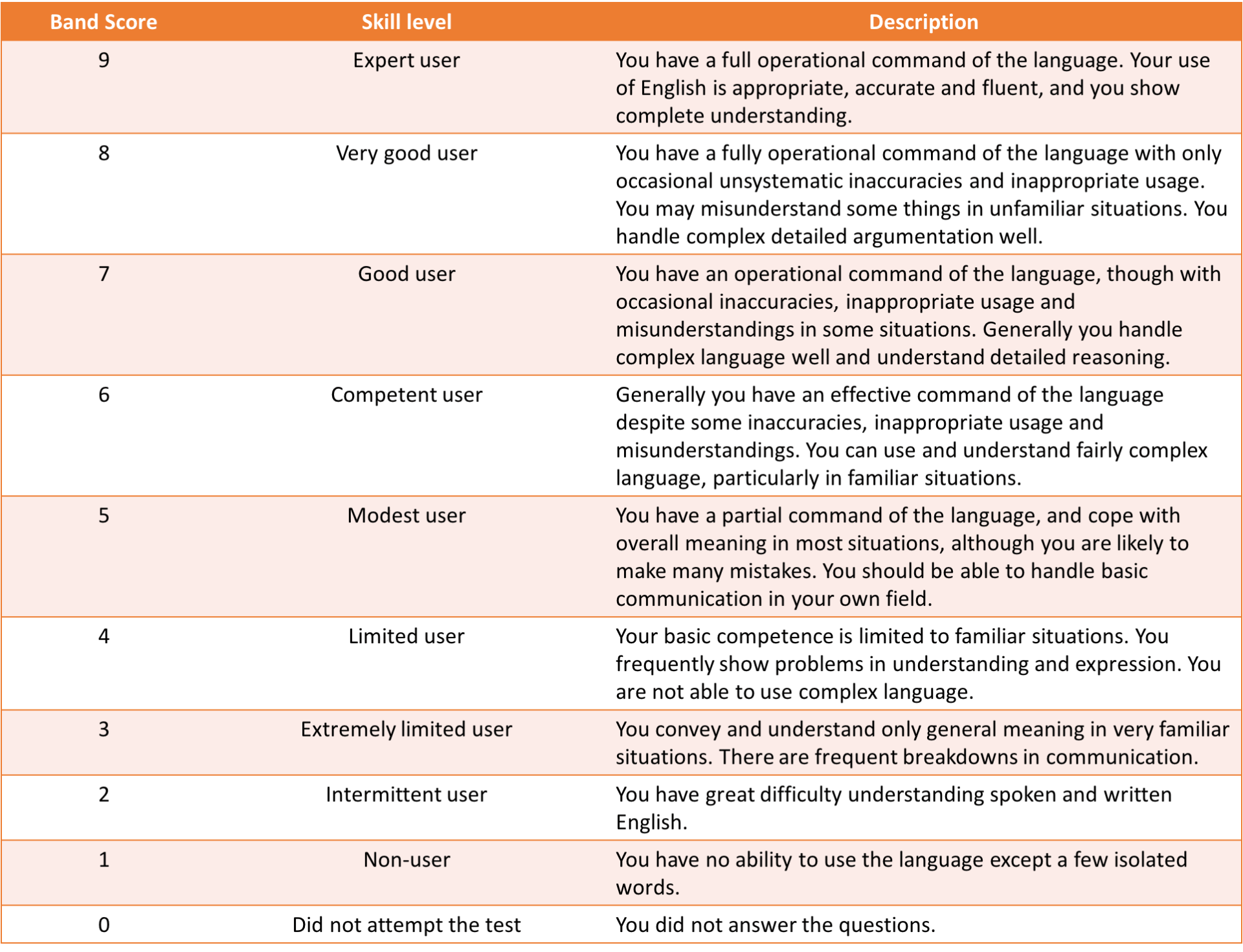 | Band Score | Skill level | Description |
|---|---|---|
| 9 | Expert user | You have a full operational command of the language. Your use of English is appropriate, accurate and fluent, and you show complete understanding. |
| 8 | Very good user | You have a fully operational command of the language with only occasional unsystematic inaccuracies and inappropriate usage. You may misunderstand some things in unfamiliar situations. You handle complex detailed argumentation well. |
| 7 | Good user | You have an operational command of the language, though with occasional inaccuracies, inappropriate usage and misunderstandings in some situations. Generally you handle complex language well and understand detailed reasoning. |
| 6 | Competent user | Generally you have an effective command of the language despite some inaccuracies, inappropriate usage and misunderstandings. You can use and understand fairly complex language, particularly in familiar situations. |
| 5 | Modest user | You have a partial command of the language, and cope with overall meaning in most situations, although you are likely to make many mistakes. You should be able to handle basic communication in your own field. |
| 4 | Limited user | Your basic competence is limited to familiar situations. You frequently show problems in understanding and expression. You are not able to use complex language. |
| 3 | Extremely limited user | You convey and understand only general meaning in very familiar situations. There are frequent breakdowns in communication. |
| 2 | Intermittent user | You have great difficulty understanding spoken and written English. |
| 1 | Non-user | You have no ability to use the language except a few isolated words. |
| 0 | Did not attempt the test | You did not answer the questions. |